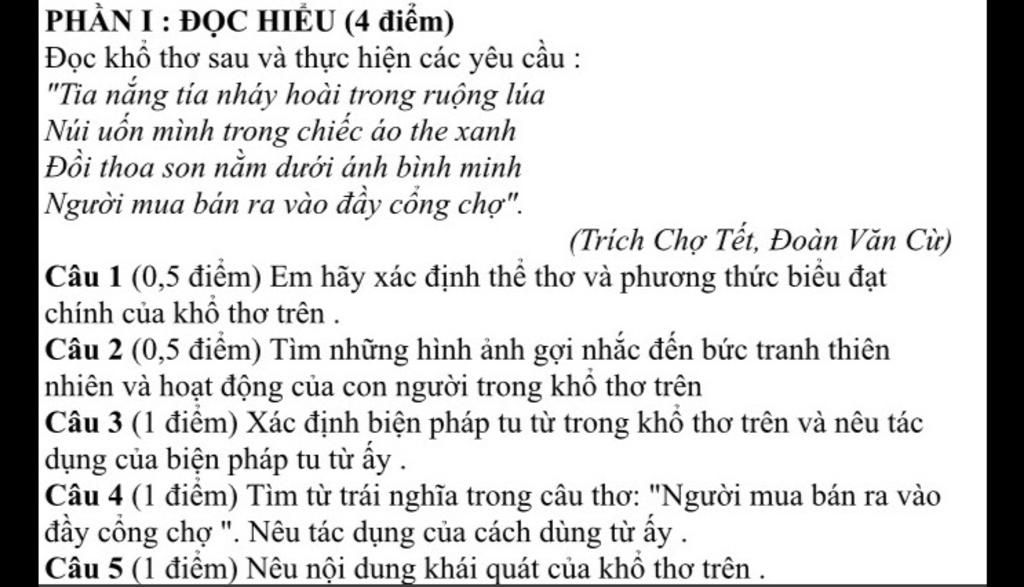 PHẦN I : ĐỌC HIỂU (4 điểm)
Đọc khổ thơ sau và thực hiện các yêu cầu :
"Tia nắng tía nháy hoài trong ruộng lúa
Núi uốn mình trong chiếc áo the xanh
Đồi thoa son nằm dưới ánh bình minh
Người mua bán ra vào đầy cổng chợ".
(Trích Chợ Tết, Đoàn Văn Cừ)
Câu 1 (0,5 điểm) Em hãy xác định thể thơ và phương thức biểu đạt chính của khổ thơ trên .
Câu 2 (0,5 điểm) Tìm những hình ảnh gợi nhắc đến bức tranh thiên nhiên và hoạt động của con người trong khổ thơ trên
Câu 3 (1 điểm) Xác định biện pháp tu từ trong khổ thơ trên và nêu tác dụng của biện pháp tu từ ấy .
Câu 4 (1 điểm) Tìm từ trái nghĩa trong câu thơ: "Người mua bán ra vào đầy cổng chợ ". Nêu tác dụng của cách dùng từ ấy .
Câu 5 (1 điểm) Nêu nội dung khái quát của khổ thơ trên .